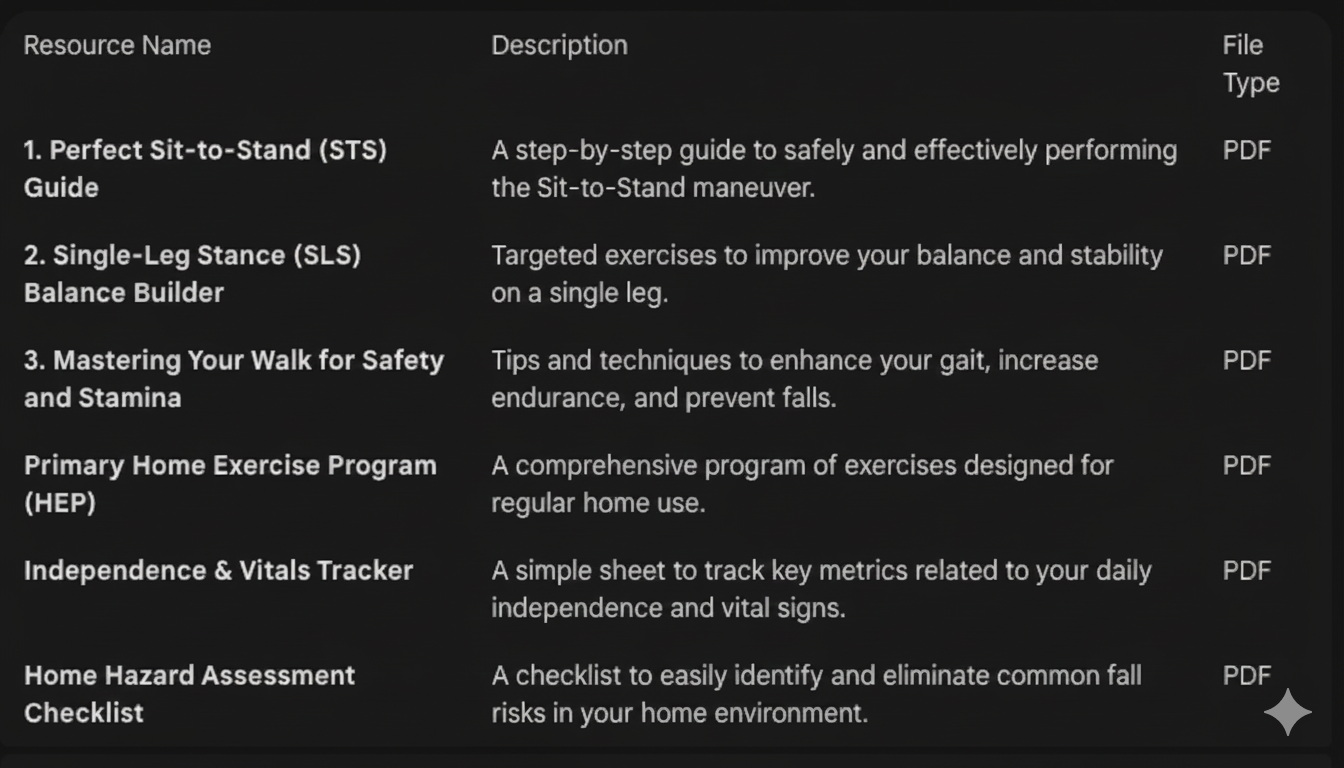 | Resource Name | Description | File Type |
|---|---|---|
| 1. Perfect Sit-to-Stand (STS) Guide | A step-by-step guide to safely and effectively performing the Sit-to-Stand maneuver. | PDF |
| 2. Single-Leg Stance (SLS) Balance Builder | Targeted exercises to improve your balance and stability on a single leg. | PDF |
| 3. Mastering Your Walk for Safety and Stamina | Tips and techniques to enhance your gait, increase endurance, and prevent falls. | PDF |
| Primary Home Exercise Program (HEP) | A comprehensive program of exercises designed for regular home use. | PDF |
| Independence & Vitals Tracker | A simple sheet to track key metrics related to your daily independence and vital signs. | PDF |
| Home Hazard Assessment Checklist | A checklist to easily identify and eliminate common fall risks in your home environment. | PDF |